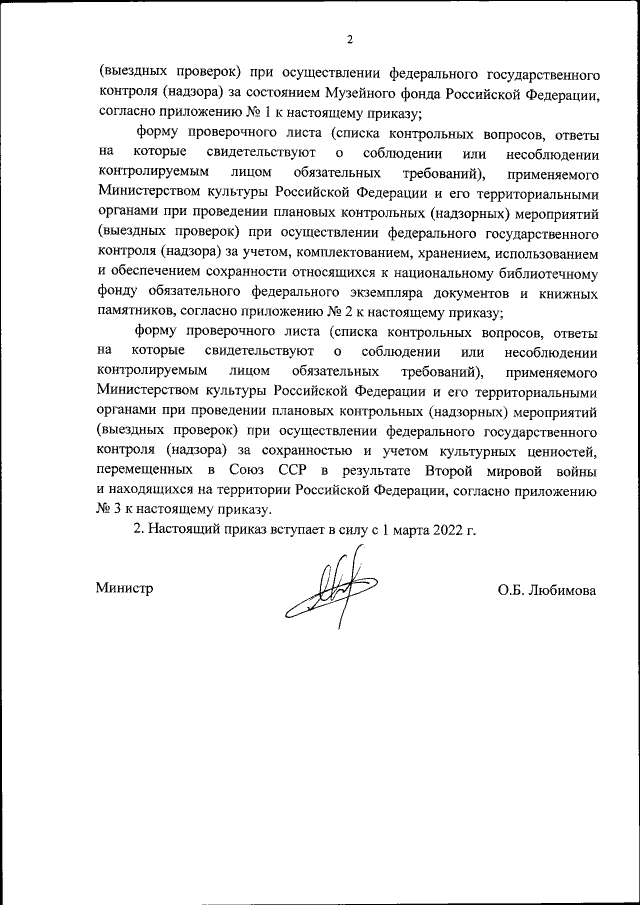 2

(выездных проверок) при осуществлении федерального государственного контроля (надзора) за состоянием Музейного фонда Российской Федерации, согласно приложению № 1 к настоящему приказу;

форму проверочного листа (списка контрольных вопросов, ответы на которые свидетельствуют о соблюдении или несоблюдении контролируемым лицом обязательных требований), применяемого Министерством культуры Российской Федерации и его территориальными органами при проведении плановых контрольных (надзорных) мероприятий (выездных проверок) при осуществлении федерального государственного контроля (надзора) за учетом, комплектованием, хранением, использованием и обеспечением сохранности относящихся к национальному библиотечному фонду обязательного федерального экземпляра документов и книжных памятников, согласно приложению № 2 к настоящему приказу;

форму проверочного листа (списка контрольных вопросов, ответы на которые свидетельствуют о соблюдении или несоблюдении контролируемым лицом обязательных требований), применяемого Министерством культуры Российской Федерации и его территориальными органами при проведении плановых контрольных (надзорных) мероприятий (выездных проверок) при осуществлении федерального государственного контроля (надзора) за сохранностью и учетом культурных ценностей, перемещенных в Союз ССР в результате Второй мировой войны и находящихся на территории Российской Федерации, согласно приложению № 3 к настоящему приказу.

2. Настоящий приказ вступает в силу с 1 марта 2022 г.

Министр

О.Б. Любимова